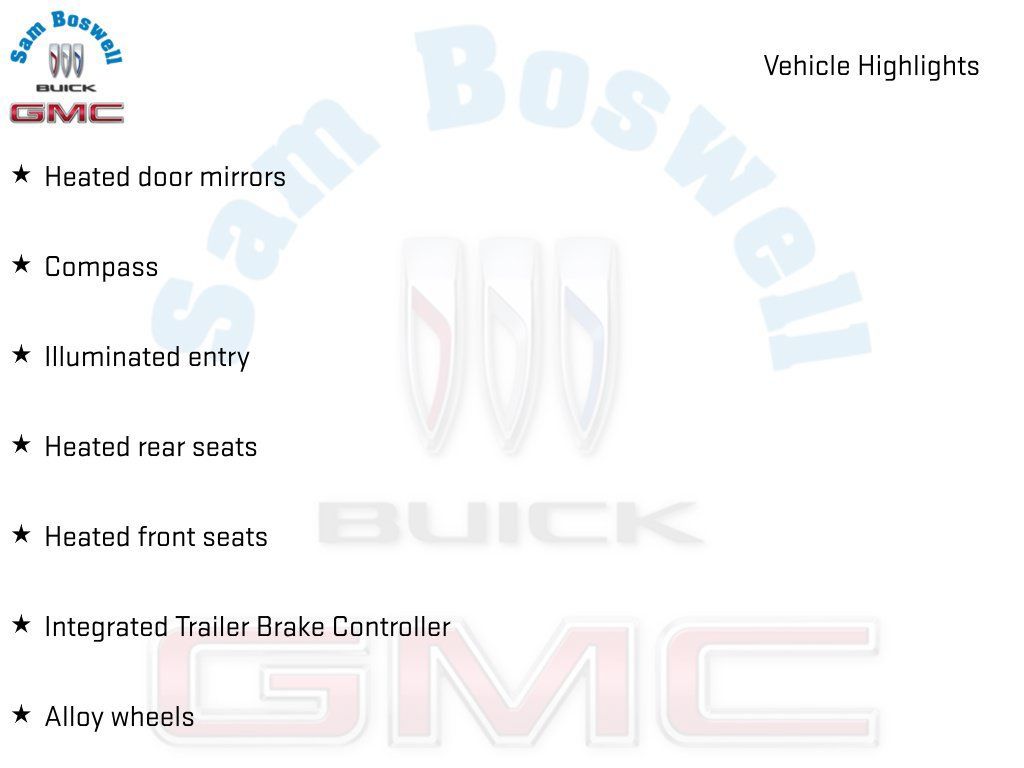 Sam Boswell
BUICK
GMC

Vehicle Highlights

★ Heated door mirrors

★ Compass

★ Illuminated entry

★ Heated rear seats

★ Heated front seats

★ Integrated Trailer Brake Controller

★ Alloy wheels

Sam Boswell
BUICK
GMC